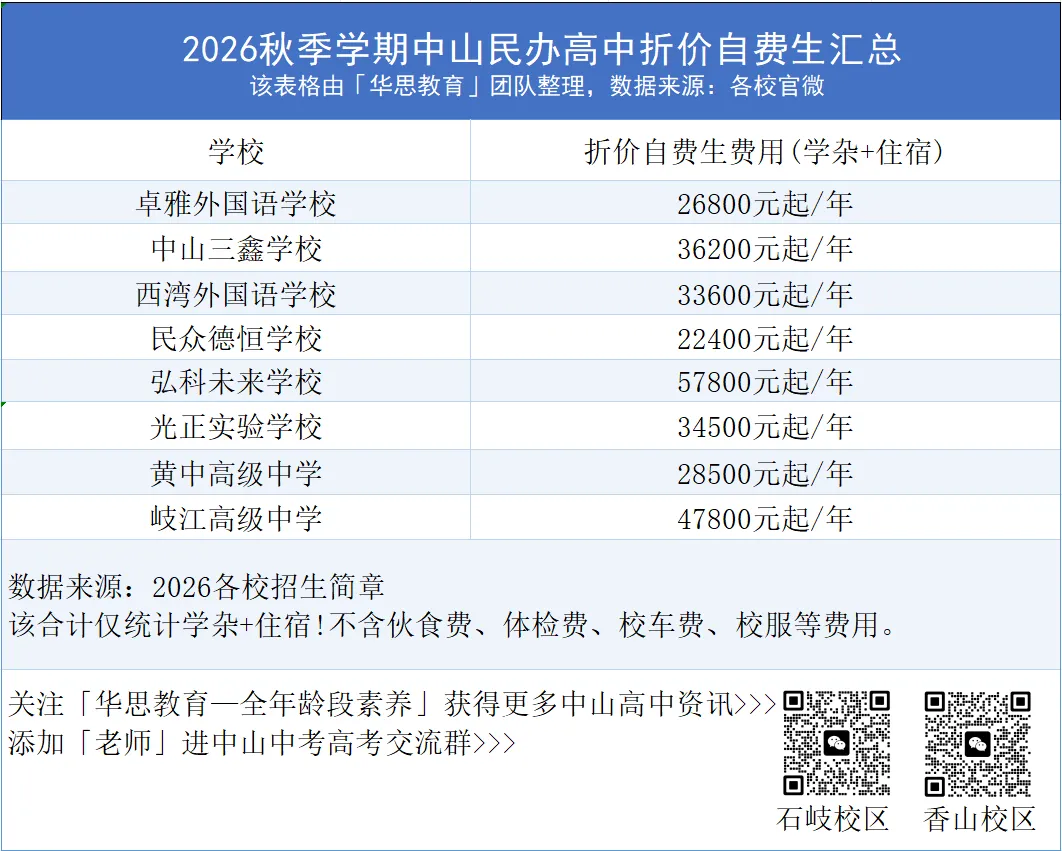 2026秋季学期中山民办高中折价自费生汇总
该表格由「华思教育」团队整理，数据来源：各校官微

| 学校 | 折价自费生费用(学杂+住宿) |
|---|---|
| 卓雅外国语学校 | 26800元起/年 |
| 中山三鑫学校 | 36200元起/年 |
| 西湾外国语学校 | 33600元起/年 |
| 民众德恒学校 | 22400元起/年 |
| 弘科未来学校 | 57800元起/年 |
| 光正实验学校 | 34500元起/年 |
| 黄中高级中学 | 28500元起/年 |
| 岐江高级中学 | 47800元起/年 |

数据来源：2026各校招生简章
该合计仅统计学杂+住宿!不含伙食费、体检费、校车费、校服等费用。

关注「华思教育—全年龄段素养」获得更多中山高中资讯>>>
添加「老师」进中山中考高考交流群>>>

石岐校区
香山校区